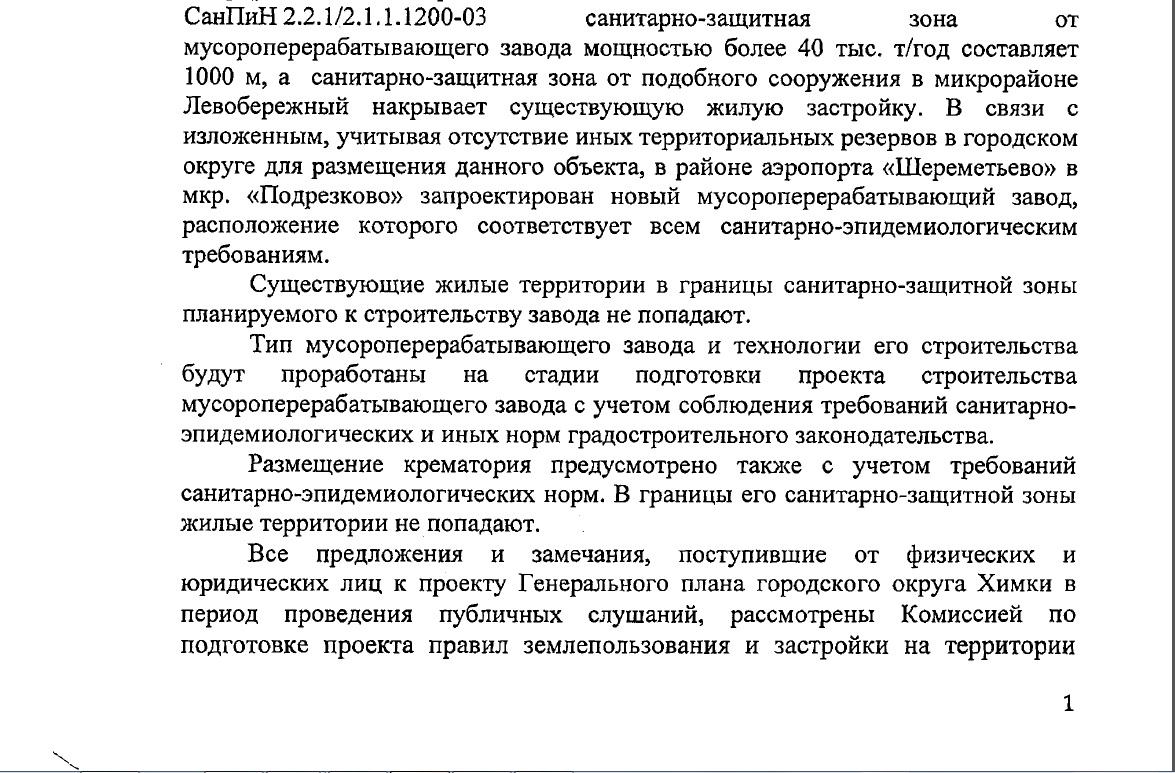 СанПиН 2.2.1/2.1.1.1200-03 санитарно-защитная зона от мусороперерабатывающего завода мощностью более 40 тыс. т/год составляет 1000 м, а санитарно-защитная зона от подобного сооружения в микрорайоне Левобережный накрывает существующую жилую застройку. В связи с изложенным, учитывая отсутствие иных территориальных резервов в городском округе для размещения данного объекта, в районе аэропорта «Шереметьево» в мкр. «Подрезково» запроектирован новый мусороперерабатывающий завод, расположение которого соответствует всем санитарно-эпидемиологическим требованиям.

Существующие жилые территории в границы санитарно-защитной зоны планируемого к строительству завода не попадают.

Тип мусороперерабатывающего завода и технологии его строительства будут проработаны на стадии подготовки проекта строительства мусороперерабатывающего завода с учетом соблюдения требований санитарно-эпидемиологических и иных норм градостроительного законодательства.

Размещение крематория предусмотрено также с учетом требований санитарно-эпидемиологических норм. В границы его санитарно-защитной зоны жилые территории не попадают.

Все предложения и замечания, поступившие от физических и юридических лиц к проекту Генерального плана городского округа Химки в период проведения публичных слушаний, рассмотрены Комиссией по подготовке проекта правил землепользования и застройки на территории

1